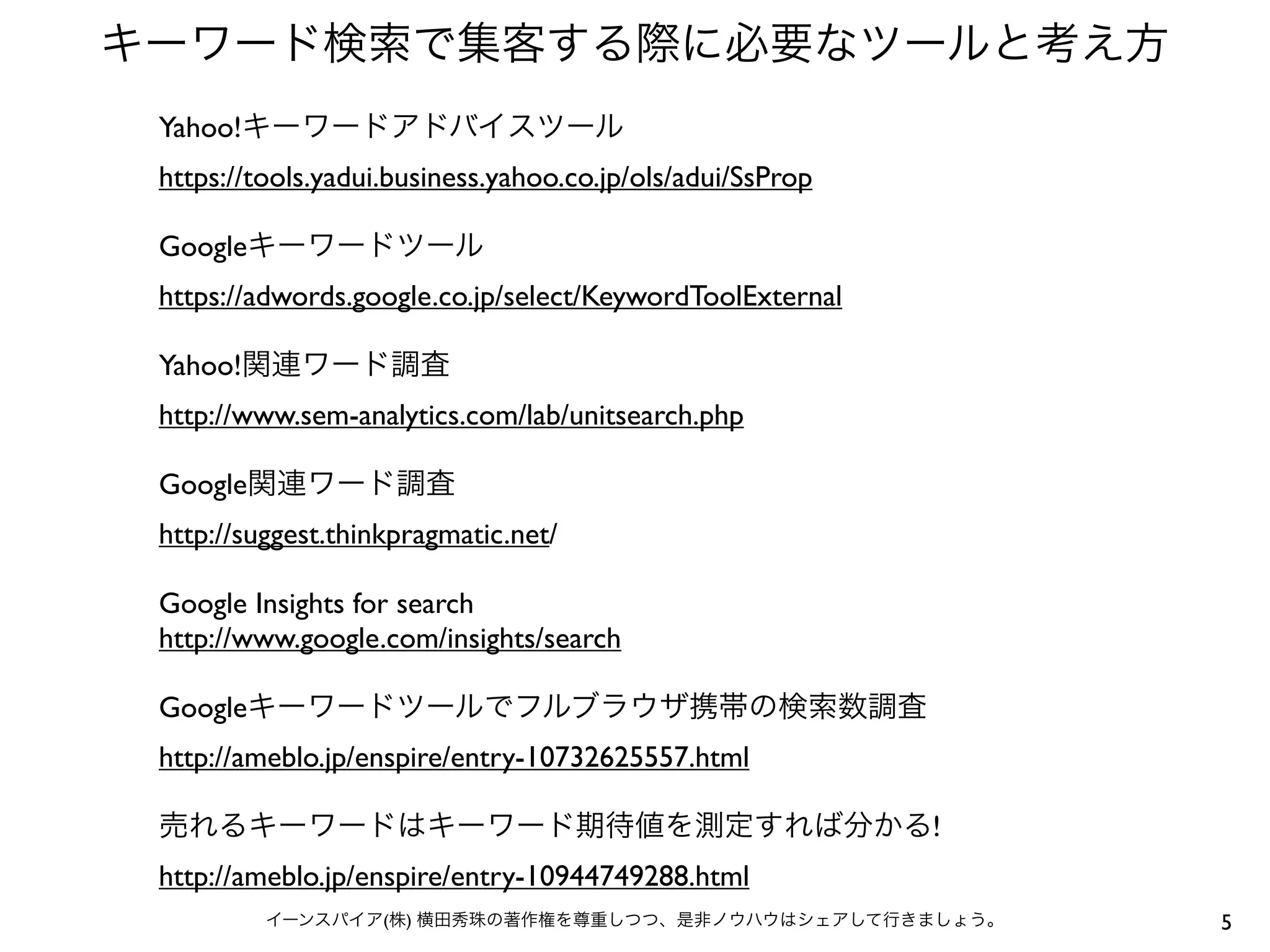 キーワード検索で集客する際に必要なツールと考え方

Yahoo!キーワードアドバイスツール

https://tools.yadui.business.yahoo.co.jp/ols/adui/SsProp

Googleキーワードツール

https://adwords.google.co.jp/select/KeywordToolExternal

Yahoo!関連ワード調査

http://www.sem-analytics.com/lab/unitsearch.php

Google関連ワード調査

http://suggest.thinkpragmatic.net/

Google Insights for search
http://www.google.com/insights/search

Googleキーワードツールでフルブラウザ携帯の検索数調査

http://ameblo.jp/enspire/entry-10732625557.html

売れるキーワードはキーワード期待値を測定すれば分かる!

http://ameblo.jp/enspire/entry-10944749288.html

イーンスパイア(株) 横田秀珠の著作権を尊重しつつ、是非ノウハウはシェアして行きましょう。

5